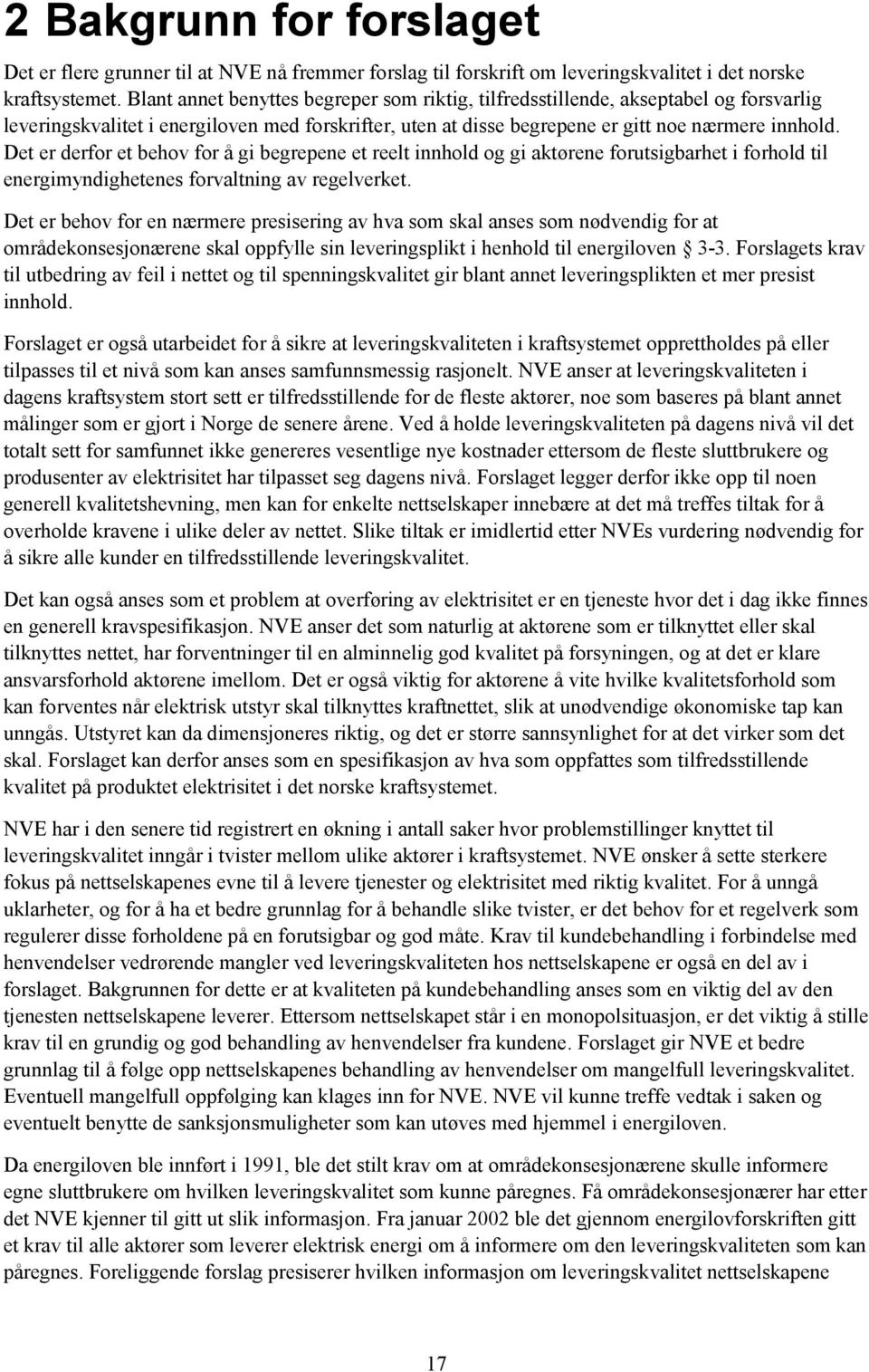 2 Bakgrunn for forslaget

Det er flere grunner til at NVE nå fremmer forslag til forskrift om leveringskvalitet i det norske kraftsystemet. Blant annet benyttes begreper som riktig, tilfredsstillende, akseptabel og forsvarlig leveringskvalitet i energiloven med forskrifter, uten at disse begrepene er gitt noe nærmere innhold. Det er derfor et behov for å gi begrepene et reelt innhold og gi aktørene forutsigbarhet i forhold til energimyndighetenes forvaltning av regelverket.

Det er behov for en nærmere presisering av hva som skal anses som nødvendig for at områdekonsesjonærene skal oppfylle sin leveringsplikt i henhold til energiloven 3-3. Forslagets krav til utbedring av feil i nettet og til spenningskvalitet gir blant annet leveringsplikten et mer presist innhold.

Forslaget er også utarbeidet for å sikre at leveringskvaliteten i kraftsystemet opprettholdes på eller tilpasses til et nivå som kan anses samfunnsmessig rasjonelt. NVE anser at leveringskvaliteten i dagens kraftsystem stort sett er tilfredsstillende for de fleste aktører, noe som baseres på blant annet målinger som er gjort i Norge de senere årene. Ved å holde leveringskvaliteten på dagens nivå vil det totalt sett for samfunnet ikke genereres vesentlige nye kostnader ettersom de fleste sluttbrukere og produsenter av elektrisitet har tilpasset seg dagens nivå. Forslaget legger derfor ikke opp til noen generell kvalitetshevning, men kan for enkelte nettselskaper innebære at det må treffes tiltak for å overholde kravene i ulike deler av nettet. Slike tiltak er imidlertid etter NVEs vurdering nødvendig for å sikre alle kunder en tilfredsstillende leveringskvalitet.

Det kan også anses som et problem at overføring av elektrisitet er en tjeneste hvor det i dag ikke finnes en generell kravspesifikasjon. NVE anser det som naturlig at aktørene som er tilknyttet eller skal tilknyttes nettet, har forventninger til en alminnelig god kvalitet på forsyningen, og at det er klare ansvarsforhold aktørene imellom. Det er også viktig for aktørene å vite hvilke kvalitetsforhold som kan forventes når elektrisk utstyr skal tilknyttes kraftnettet, slik at unødvendige økonomiske tap kan unngås. Utstyret kan da dimensjoneres riktig, og det er større sannsynlighet for at det virker som det skal. Forslaget kan derfor anses som en spesifikasjon av hva som oppfattes som tilfredsstillende kvalitet på produktet elektrisitet i det norske kraftsystemet.

NVE har i den senere tid registrert en økning i antall saker hvor problemstillinger knyttet til leveringskvalitet inngår i tvister mellom ulike aktører i kraftsystemet. NVE ønsker å sette sterkere fokus på nettselskapenes evne til å levere tjenester og elektrisitet med riktig kvalitet. For å unngå uklarheter, og for å ha et bedre grunnlag for å behandle slike tvister, er det behov for et regelverk som regulerer disse forholdene på en forutsigbar og god måte. Krav til kundebehandling i forbindelse med henvendelser vedrørende mangler ved leveringskvaliteten hos nettselskapene er også en del av i forslaget. Bakgrunnen for dette er at kvaliteten på kundebehandling anses som en viktig del av den tjenesten nettselskapene leverer. Ettersom nettselskapet står i en monopolsituasjon, er det viktig å stille krav til en grundig og god behandling av henvendelser fra kundene. Forslaget gir NVE et bedre grunnlag til å følge opp nettselskapenes behandling av henvendelser om mangelfull leveringskvalitet. Eventuell mangelfull oppfølging kan klages inn for NVE. NVE vil kunne treffe vedtak i saken og eventuelt benytte de sanksjonsmuligheter som kan utøves med hjemmel i energiloven.

Da energiloven ble innført i 1991, ble det stilt krav om at områdekonsesjonærene skulle informere egne sluttbrukere om hvilken leveringskvalitet som kunne påregnes. Få områdekonsesjonærer har etter det NVE kjenner til gitt ut slik informasjon. Fra januar 2002 ble det gjennom energilovforskriften gitt et krav til alle aktører som leverer elektrisk energi om å informere om den leveringskvaliteten som kan påregnes. Foreliggende forslag presiserer hvilken informasjon om leveringskvalitet nettselskapene

17